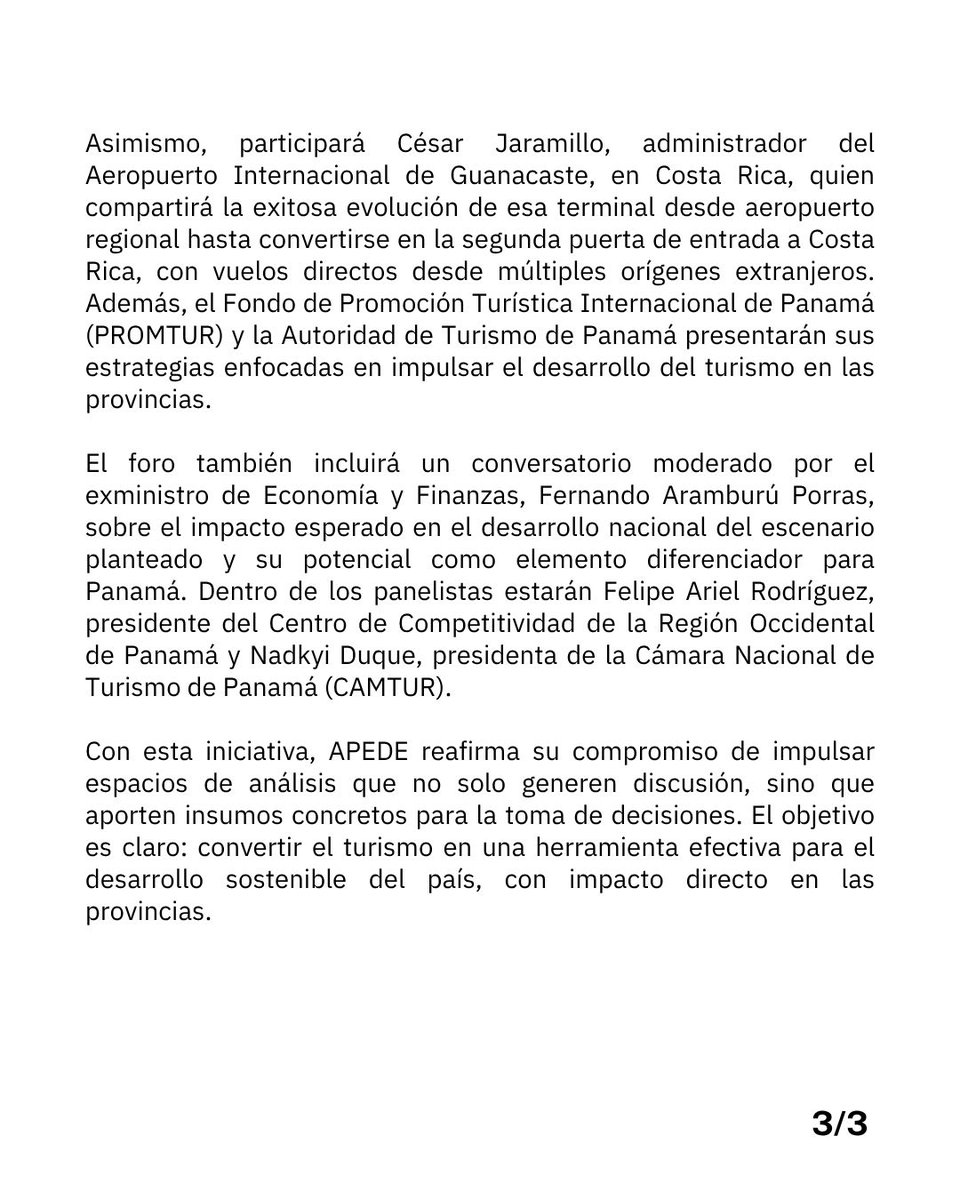 Asimismo, participará César Jaramillo, administrador del Aeropuerto Internacional de Guanacaste, en Costa Rica, quien compartirá la exitosa evolución de esa terminal desde aeropuerto regional hasta convertirse en la segunda puerta de entrada a Costa Rica, con vuelos directos desde múltiples orígenes extranjeros. Además, el Fondo de Promoción Turística Internacional de Panamá (PROMTUR) y la Autoridad de Turismo de Panamá presentarán sus estrategias enfocadas en impulsar el desarrollo del turismo en las provincias.

El foro también incluirá un conversatorio moderado por el exministro de Economía y Finanzas, Fernando Aramburú Porras, sobre el impacto esperado en el desarrollo nacional del escenario planteado y su potencial como elemento diferenciador para Panamá. Dentro de los panelistas estarán Felipe Ariel Rodríguez, presidente del Centro de Competitividad de la Región Occidental de Panamá y Nadkyi Duque, presidenta de la Cámara Nacional de Turismo de Panamá (CAMTUR).

Con esta iniciativa, APEDE reafirma su compromiso de impulsar espacios de análisis que no solo generen discusión, sino que aporten insumos concretos para la toma de decisiones. El objetivo es claro: convertir el turismo en una herramienta efectiva para el desarrollo sostenible del país, con impacto directo en las provincias.

3/3